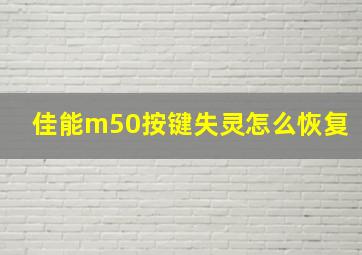 佳能m50按键失灵怎么恢复